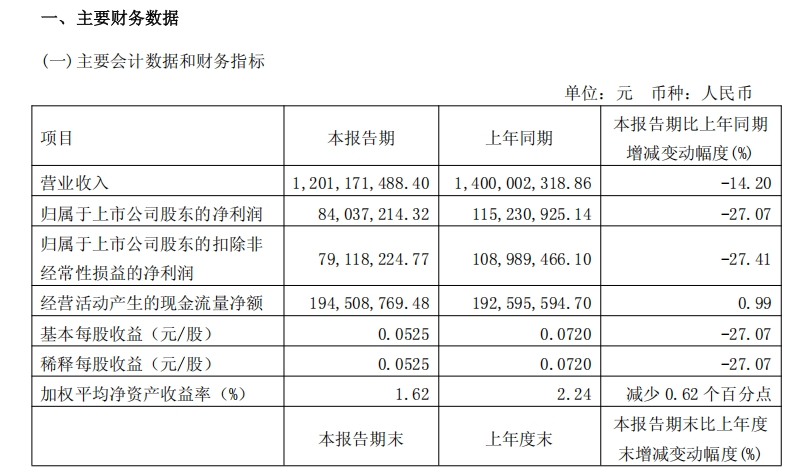 一、主要财务数据

(一) 主要会计数据和财务指标

单位：元　币种：人民币

| 项目 | 本报告期 | 上年同期 | 本报告期比上年同期增减变动幅度(%) |
|---|---|---|---|
| 营业收入 | 1,201,171,488.40 | 1,400,002,318.86 | -14.20 |
| 归属于上市公司股东的净利润 | 84,037,214.32 | 115,230,925.14 | -27.07 |
| 归属于上市公司股东的扣除非经常性损益的净利润 | 79,118,224.77 | 108,989,466.10 | -27.41 |
| 经营活动产生的现金流量净额 | 194,508,769.48 | 192,595,594.70 | 0.99 |
| 基本每股收益（元/股） | 0.0525 | 0.0720 | -27.07 |
| 稀释每股收益（元/股） | 0.0525 | 0.0720 | -27.07 |
| 加权平均净资产收益率（%） | 1.62 | 2.24 | 减少 0.62 个百分点 |
|  | 本报告期末 | 上年度末 | 本报告期末比上年度末增减变动幅度(%) |